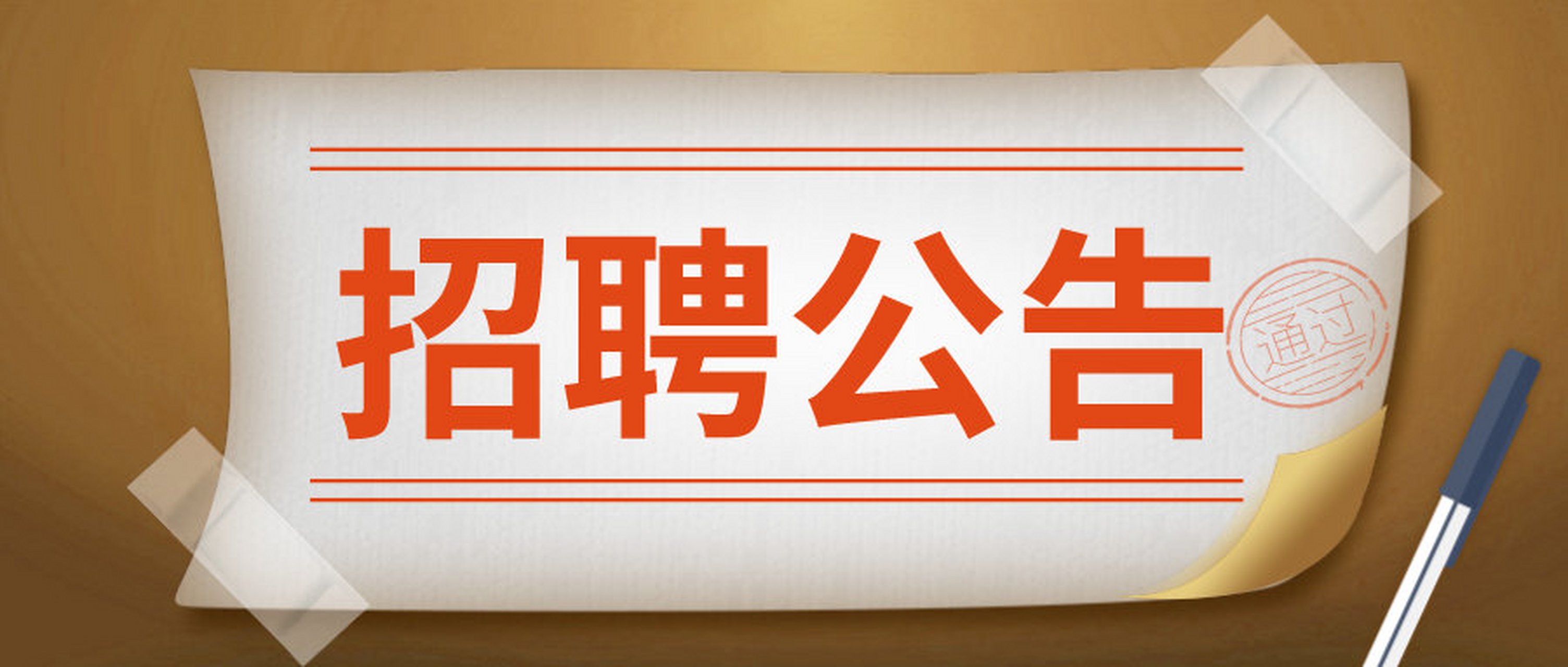 招聘公告

通过